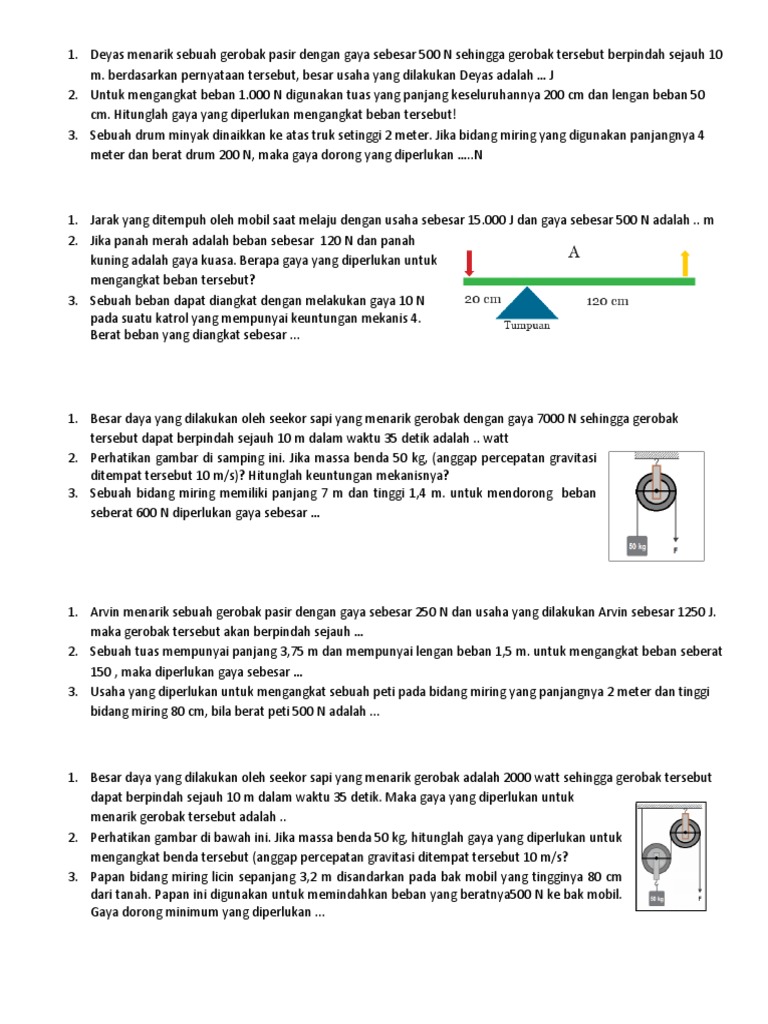 1. Deyas menarik sebuah gerobak pasir dengan gaya sebesar 500 N sehingga gerobak tersebut berpindah sejauh 10 m. berdasarkan pernyataan tersebut, besar usaha yang dilakukan Deyas adalah ... J
2. Untuk mengangkat beban 1.000 N digunakan tuas yang panjang keseluruhannya 200 cm dan lengan beban 50 cm. Hitunglah gaya yang diperlukan mengangkat beban tersebut!
3. Sebuah drum minyak dinaikkan ke atas truk setinggi 2 meter. Jika bidang miring yang digunakan panjangnya 4 meter dan berat drum 200 N, maka gaya dorong yang diperlukan .....N

1. Jarak yang ditempuh oleh mobil saat melaju dengan usaha sebesar 15.000 J dan gaya sebesar 500 N adalah .. m
2. Jika panah merah adalah beban sebesar 120 N dan panah kuning adalah gaya kuasa. Berapa gaya yang diperlukan untuk mengangkat beban tersebut?
3. Sebuah beban dapat diangkat dengan melakukan gaya 10 N pada suatu katrol yang mempunyai keuntungan mekanis 4. Berat beban yang diangkat sebesar ...

A
20 cm
120 cm
Tumpuan

1. Besar daya yang dilakukan oleh seekor sapi yang menarik gerobak dengan gaya 7000 N sehingga gerobak tersebut dapat berpindah sejauh 10 m dalam waktu 35 detik adalah .. watt
2. Perhatikan gambar di samping ini. Jika massa benda 50 kg, (anggap percepatan gravitasi ditempat tersebut 10 m/s)? Hitunglah keuntungan mekanisnya?
3. Sebuah bidang miring memiliki panjang 7 m dan tinggi 1,4 m. untuk mendorong beban seberat 600 N diperlukan gaya sebesar ...

50 kg
F

1. Arvin menarik sebuah gerobak pasir dengan gaya sebesar 250 N dan usaha yang dilakukan Arvin sebesar 1250 J. maka gerobak tersebut akan berpindah sejauh ...
2. Sebuah tuas mempunyai panjang 3,75 m dan mempunyai lengan beban 1,5 m. untuk mengangkat beban seberat 150 , maka diperlukan gaya sebesar ...
3. Usaha yang diperlukan untuk mengangkat sebuah peti pada bidang miring yang panjangnya 2 meter dan tinggi bidang miring 80 cm, bila berat peti 500 N adalah ...

1. Besar daya yang dilakukan oleh seekor sapi yang menarik gerobak adalah 2000 watt sehingga gerobak tersebut dapat berpindah sejauh 10 m dalam waktu 35 detik. Maka gaya yang diperlukan untuk menarik gerobak tersebut adalah ..
2. Perhatikan gambar di bawah ini. Jika massa benda 50 kg, hitunglah gaya yang diperlukan untuk mengangkat benda tersebut (anggap percepatan gravitasi ditempat tersebut 10 m/s?
3. Papan bidang miring licin sepanjang 3,2 m disandarkan pada bak mobil yang tingginya 80 cm dari tanah. Papan ini digunakan untuk memindahkan beban yang beratnya500 N ke bak mobil. Gaya dorong minimum yang diperlukan ...

50 kg
F